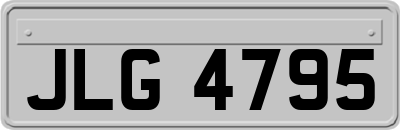 JLG 4795